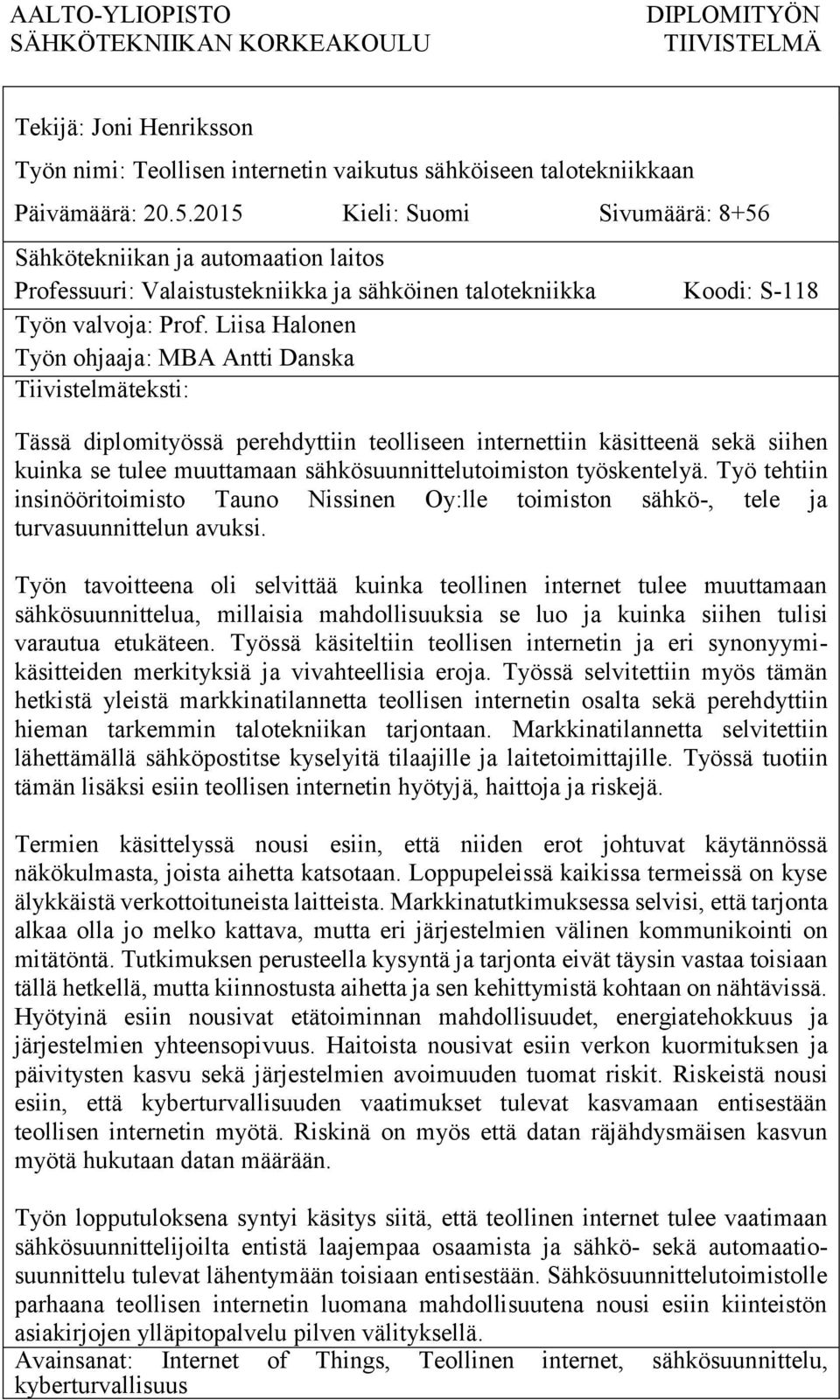 AALTO-YLIOPISTO
SÄHKÖTEKNIIKAN KORKEAKOULU

DIPLOMITYÖN
TIIVISTELMÄ

Tekijä: Joni Henriksson

Työn nimi: Teollisen internetin vaikutus sähköiseen talotekniikkaan

Päivämäärä: 20.5.2015 Kieli: Suomi Sivumäärä: 8+56

Sähkötekniikan ja automaation laitos

Professuuri: Valaistustekniikka ja sähköinen talotekniikka Koodi: S-118

Työn valvoja: Prof. Liisa Halonen

Työn ohjaaja: MBA Antti Danska

Tiivistelmäteksti:

Tässä diplomityössä perehdyttiin teolliseen internettiin käsitteenä sekä siihen kuinka se tulee muuttamaan sähkösuunnittelutoimiston työskentelyä. Työ tehtiin insinööritoimisto Tauno Nissinen Oy:lle toimiston sähkö-, tele ja turvasuunnittelun avuksi.

Työn tavoitteena oli selvittää kuinka teollinen internet tulee muuttamaan sähkösuunnittelua, millaisia mahdollisuuksia se luo ja kuinka siihen tulisi varautua etukäteen. Työssä käsiteltiin teollisen internetin ja eri synonyymikäsitteiden merkityksiä ja vivahteellisia eroja. Työssä selvitettiin myös tämän hetkistä yleistä markkinatilannetta teollisen internetin osalta sekä perehdyttiin hieman tarkemmin talotekniikan tarjontaan. Markkinatilannetta selvitettiin lähettämällä sähköpostitse kyselyitä tilaajille ja laitetoimittajille. Työssä tuotiin tämän lisäksi esiin teollisen internetin hyötyjä, haittoja ja riskejä.

Termien käsittelyssä nousi esiin, että niiden erot johtuvat käytännössä näkökulmasta, joista aihetta katsotaan. Loppupeleissä kaikissa termeissä on kyse älykkäistä verkottoituneista laitteista. Markkinatutkimuksessa selvisi, että tarjonta alkaa olla jo melko kattava, mutta eri järjestelmien välinen kommunikointi on mitätöntä. Tutkimuksen perusteella kysyntä ja tarjonta eivät täysin vastaa toisiaan tällä hetkellä, mutta kiinnostusta aihetta ja sen kehittymistä kohtaan on nähtävissä. Hyötyinä esiin nousivat etätoiminnan mahdollisuudet, energiatehokkuus ja järjestelmien yhteensopivuus. Haitoista nousivat esiin verkon kuormituksen ja päivitysten kasvu sekä järjestelmien avoimuuden tuomat riskit. Riskeistä nousi esiin, että kyberturvallisuuden vaatimukset tulevat kasvamaan entisestään teollisen internetin myötä. Riskinä on myös että datan räjähdysmäisen kasvun myötä hukutaan datan määrään.

Työn lopputuloksena syntyi käsitys siitä, että teollinen internet tulee vaatimaan sähkösuunnittelijoilta entistä laajempaa osaamista ja sähkö- sekä automaatiosuunnittelu tulevat lähentymään toisiaan entisestään. Sähkösuunnittelutoimistolle parhaana teollisen internetin luomana mahdollisuutena nousi esiin kiinteistön asiakirjojen ylläpitopalvelu pilven välityksellä.

Avainsanat: Internet of Things, Teollinen internet, sähkösuunnittelu, kyberturvallisuus